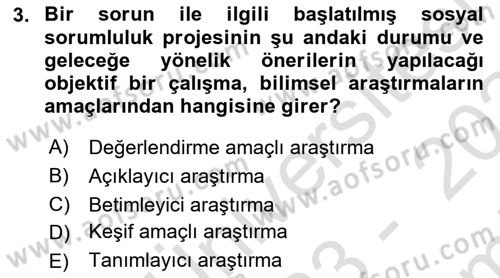 3. Bir sorun ile ilgili başlatılmış sosyal sorumluluk projesinin şu andaki durumu ve geleceğe yönelik önerilerin yapılacağı objektif bir çalışma, bilimsel araştırmaların amaçlarından hangisine girer?

A) Değerlendirme amaçlı araştırma
B) Açıklayıcı araştırma
C) Betimleyici araştırma
D) Keşif amaçlı araştırma
E) Tanımlayıcı araştırma

www.aofsoru.com www.aofsoru.com www.aofsoru.com www.aofsoru.com